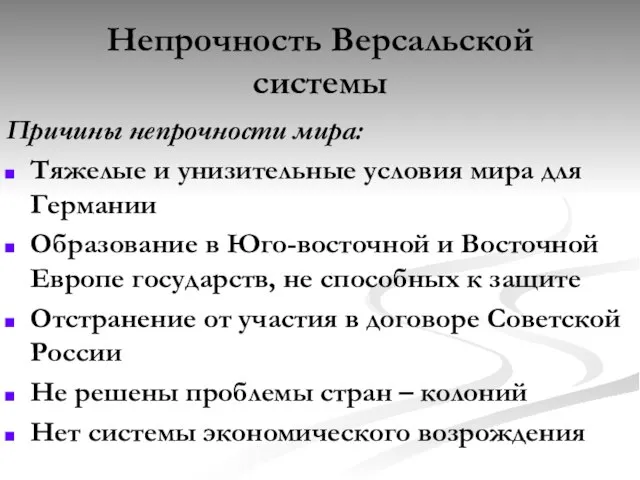 Непрочность Версальской системы

Причины непрочности мира:

- Тяжелые и унизительные условия мира для Германии
- Образование в Юго-восточной и Восточной Европе государств, не способных к защите
- Отстранение от участия в договоре Советской России
- Не решены проблемы стран – колоний
- Нет системы экономического возрождения